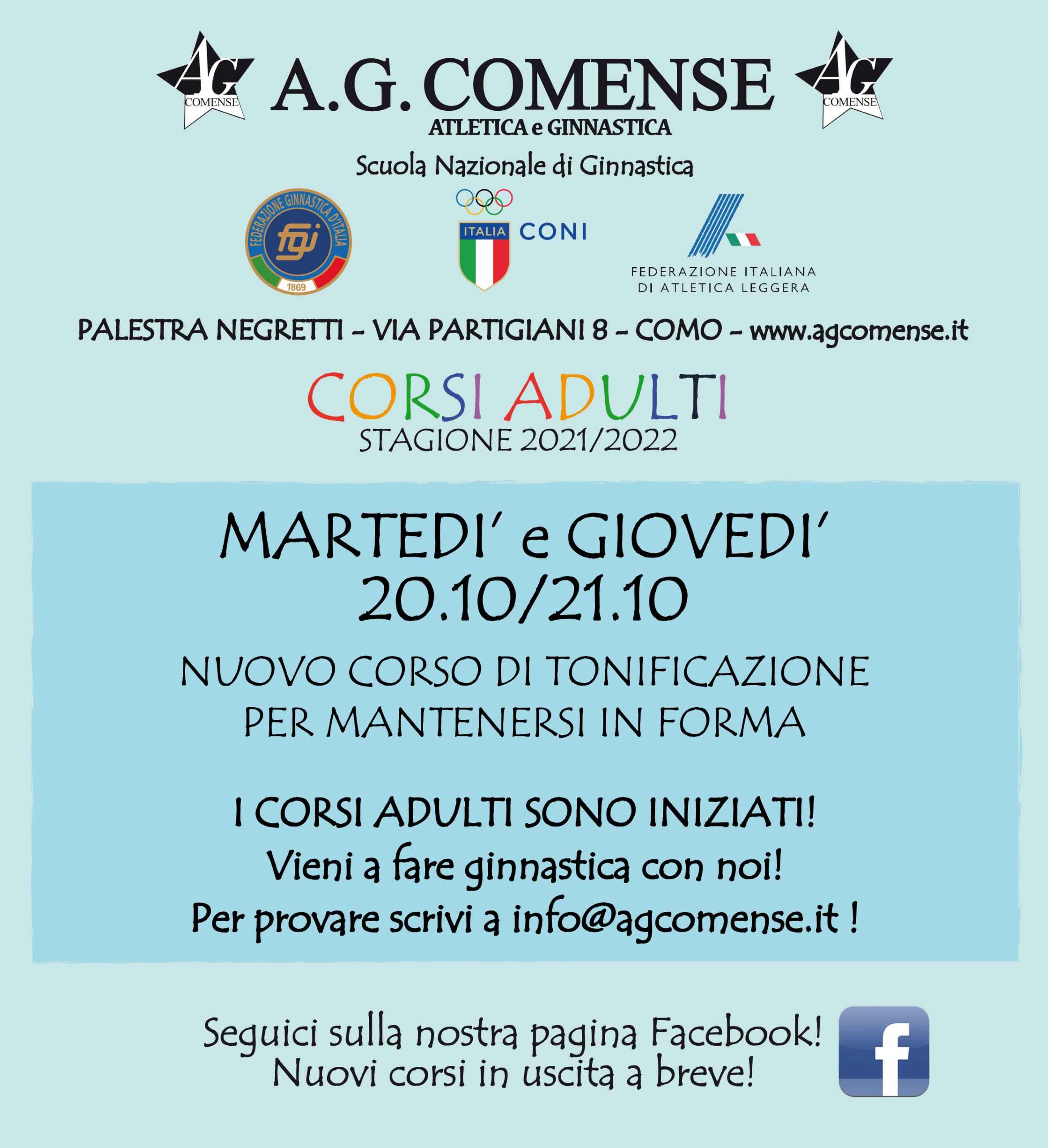 AG COMENSE A.G. COMENSE AG COMENSE
ATLETICA e GINNASTICA

Scuola Nazionale di Ginnastica

FEDERAZIONE GINNASTICA D'ITALIA fgi 1869

ITALIA CONI

FEDERAZIONE ITALIANA DI ATLETICA LEGGERA

PALESTRA NEGRETTI - VIA PARTIGIANI 8 - COMO - www.agcomense.it

CORSI ADULTI
STAGIONE 2021/2022

MARTEDI' e GIOVEDI'
20.10/21.10

NUOVO CORSO DI TONIFICAZIONE PER MANTENERSI IN FORMA

I CORSI ADULTI SONO INIZIATI!
Vieni a fare ginnastica con noi!
Per provare scrivi a info@agcomense.it !

Seguici sulla nostra pagina Facebook!
Nuovi corsi in uscita a breve!

f